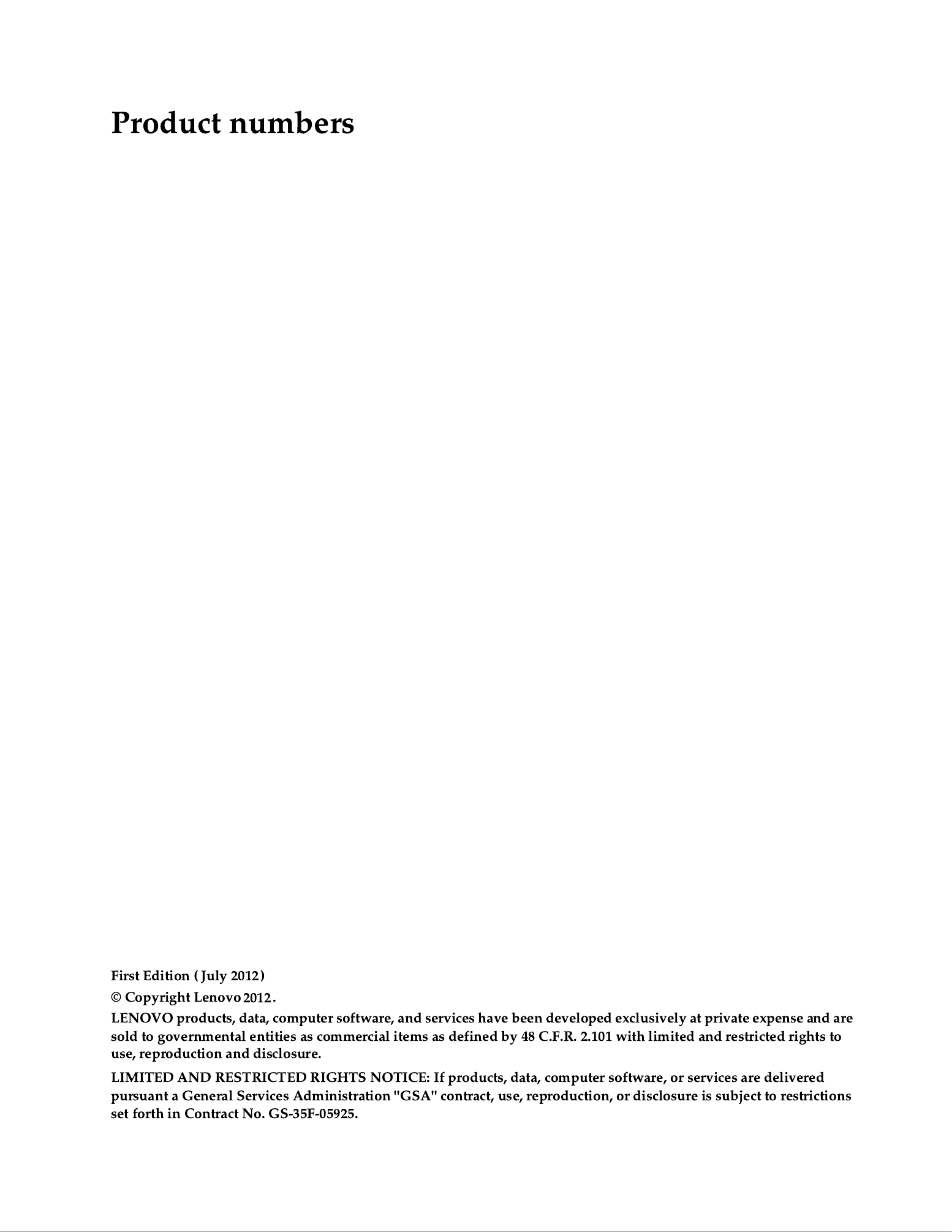 Product numbers

First Edition (July 2012)

© Copyright Lenovo 2012.

LENOVO products, data, computer software, and services have been developed exclusively at private expense and are sold to governmental entities as commercial items as defined by 48 C.F.R. 2.101 with limited and restricted rights to use, reproduction and disclosure.

LIMITED AND RESTRICTED RIGHTS NOTICE: If products, data, computer software, or services are delivered pursuant a General Services Administration "GSA" contract, use, reproduction, or disclosure is subject to restrictions set forth in Contract No. GS-35F-05925.